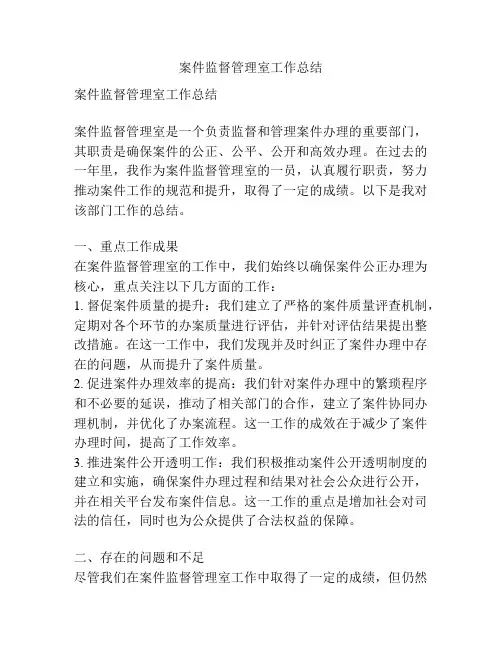 案件监督管理室工作总结

案件监督管理室工作总结

案件监督管理室是一个负责监督和管理案件办理的重要部门，其职责是确保案件的公正、公平、公开和高效办理。在过去的一年里，我作为案件监督管理室的一员，认真履行职责，努力推动案件工作的规范和提升，取得了一定的成绩。以下是我对该部门工作的总结。

一、重点工作成果
在案件监督管理室的工作中，我们始终以确保案件公正办理为核心，重点关注以下几方面的工作：
1. 督促案件质量的提升：我们建立了严格的案件质量评查机制，定期对各个环节的办案质量进行评估，并针对评估结果提出整改措施。在这一工作中，我们发现并及时纠正了案件办理中存在的问题，从而提升了案件质量。
2. 促进案件办理效率的提高：我们针对案件办理中的繁琐程序和不必要的延误，推动了相关部门的合作，建立了案件协同办理机制，并优化了办案流程。这一工作的成效在于减少了案件办理时间，提高了工作效率。
3. 推进案件公开透明工作：我们积极推动案件公开透明制度的建立和实施，确保案件办理过程和结果对社会公众进行公开，并在相关平台发布案件信息。这一工作的重点是增加社会对司法的信任，同时也为公众提供了合法权益的保障。

二、存在的问题和不足
尽管我们在案件监督管理室工作中取得了一定的成绩，但仍然